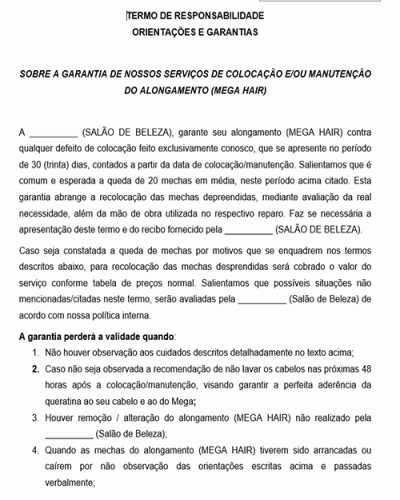 TERMO DE RESPONSABILIDADE
ORIENTAÇÕES E GARANTIAS

SOBRE A GARANTIA DE NOSSOS SERVIÇOS DE COLOCAÇÃO E/OU MANUTENÇÃO DO ALONGAMENTO (MEGA HAIR)

A __________ (SALÃO DE BELEZA), garante seu alongamento (MEGA HAIR) contra qualquer defeito de colocação feito exclusivamente conosco, que se apresente no período de 30 (trinta) dias, contados a partir da data de colocação/manutenção. Salientamos que é comum e esperada a queda de 20 mechas em média, neste período acima citado. Esta garantia abrange a recolocação das mechas depreendidas, mediante avaliação da real necessidade, além da mão de obra utilizada no respectivo reparo. Faz se necessária a apresentação deste termo e do recibo fornecido pela __________ (SALÃO DE BELEZA).

Caso seja constatada a queda de mechas por motivos que se enquadrem nos termos descritos abaixo, para recolocação das mechas desprendidas será cobrado o valor do serviço conforme tabela de preços normal. Salientamos que possíveis situações não mencionadas/citadas neste termo, serão avaliadas pela __________ (Salão de Beleza) de acordo com nossa política interna.

A garantia perderá a validade quando:
1. Não houver observação aos cuidados descritos detalhadamente no texto acima;
2. Caso não seja observada a recomendação de não lavar os cabelos nas próximas 48 horas após a colocação/manutenção, visando garantir a perfeita aderência da queratina ao seu cabelo e ao do Mega;
3. Houver remoção / alteração do alongamento (MEGA HAIR) não realizado pela __________ (Salão de Beleza);
4. Quando as mechas do alongamento (MEGA HAIR) tiverem sido arrancadas ou caírem por não observação das orientações escritas acima e passadas verbalmente;